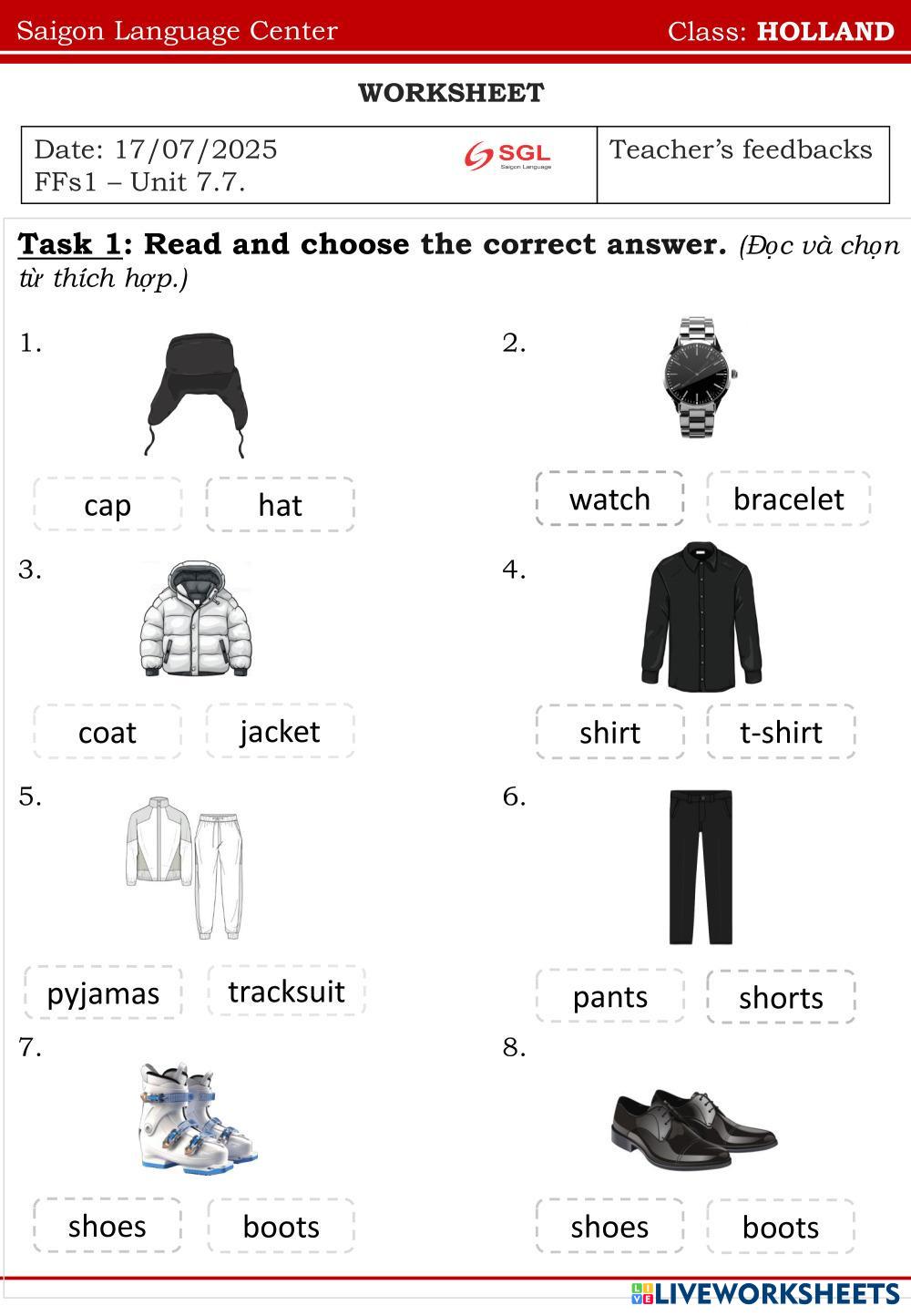 Saigon Language Center Class: HOLLAND

WORKSHEET

| Date: 17/07/2025 FFs1 – Unit 7.7. SGL Saigon Language | Teacher's feedbacks |
|---|---|

Task 1: Read and choose the correct answer. (Đọc và chọn từ thích hợp.)

1. cap hat

2. watch bracelet

3. coat jacket

4. shirt t-shirt

5. pyjamas tracksuit

6. pants shorts

7. shoes boots

8. shoes boots

LIVEWORKSHEETS